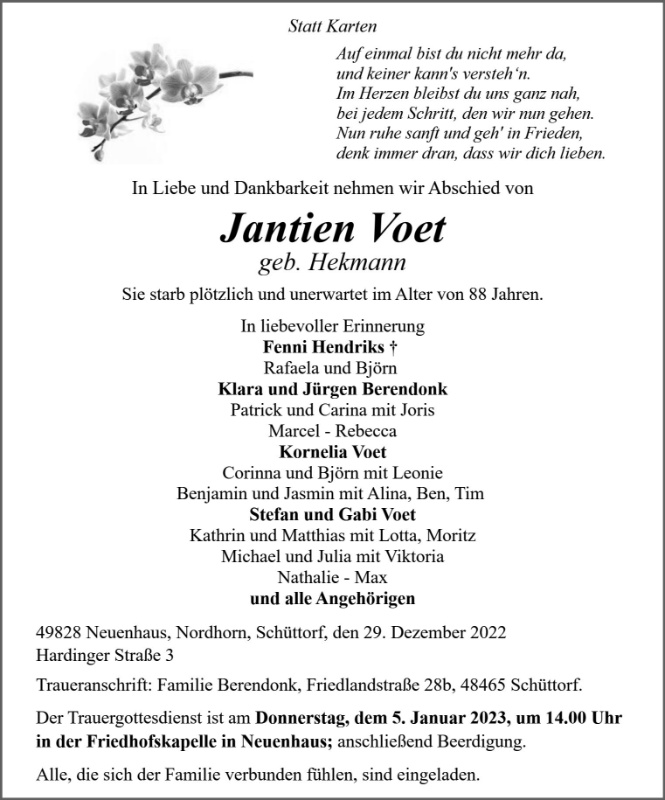 Statt Karten

Auf einmal bist du nicht mehr da,
und keiner kann's versteh'n.
Im Herzen bleibst du uns ganz nah,
bei jedem Schritt, den wir nun gehen.
Nun ruhe sanft und geh' in Frieden,
denk immer dran, dass wir dich lieben.

In Liebe und Dankbarkeit nehmen wir Abschied von

Jantien Voet
geb. Hekmann

Sie starb plötzlich und unerwartet im Alter von 88 Jahren.

In liebevoller Erinnerung
Fenni Hendriks †
Rafaela und Björn
Klara und Jürgen Berendonk
Patrick und Carina mit Joris
Marcel - Rebecca
Kornelia Voet
Corinna und Björn mit Leonie
Benjamin und Jasmin mit Alina, Ben, Tim
Stefan und Gabi Voet
Kathrin und Matthias mit Lotta, Moritz
Michael und Julia mit Viktoria
Nathalie - Max
und alle Angehörigen

49828 Neuenhaus, Nordhorn, Schüttorf, den 29. Dezember 2022
Hardinger Straße 3

Traueranschrift: Familie Berendonk, Friedlandstraße 28b, 48465 Schüttorf.

Der Trauergottesdienst ist am Donnerstag, dem 5. Januar 2023, um 14.00 Uhr in der Friedhofskapelle in Neuenhaus; anschließend Beerdigung.

Alle, die sich der Familie verbunden fühlen, sind eingeladen.